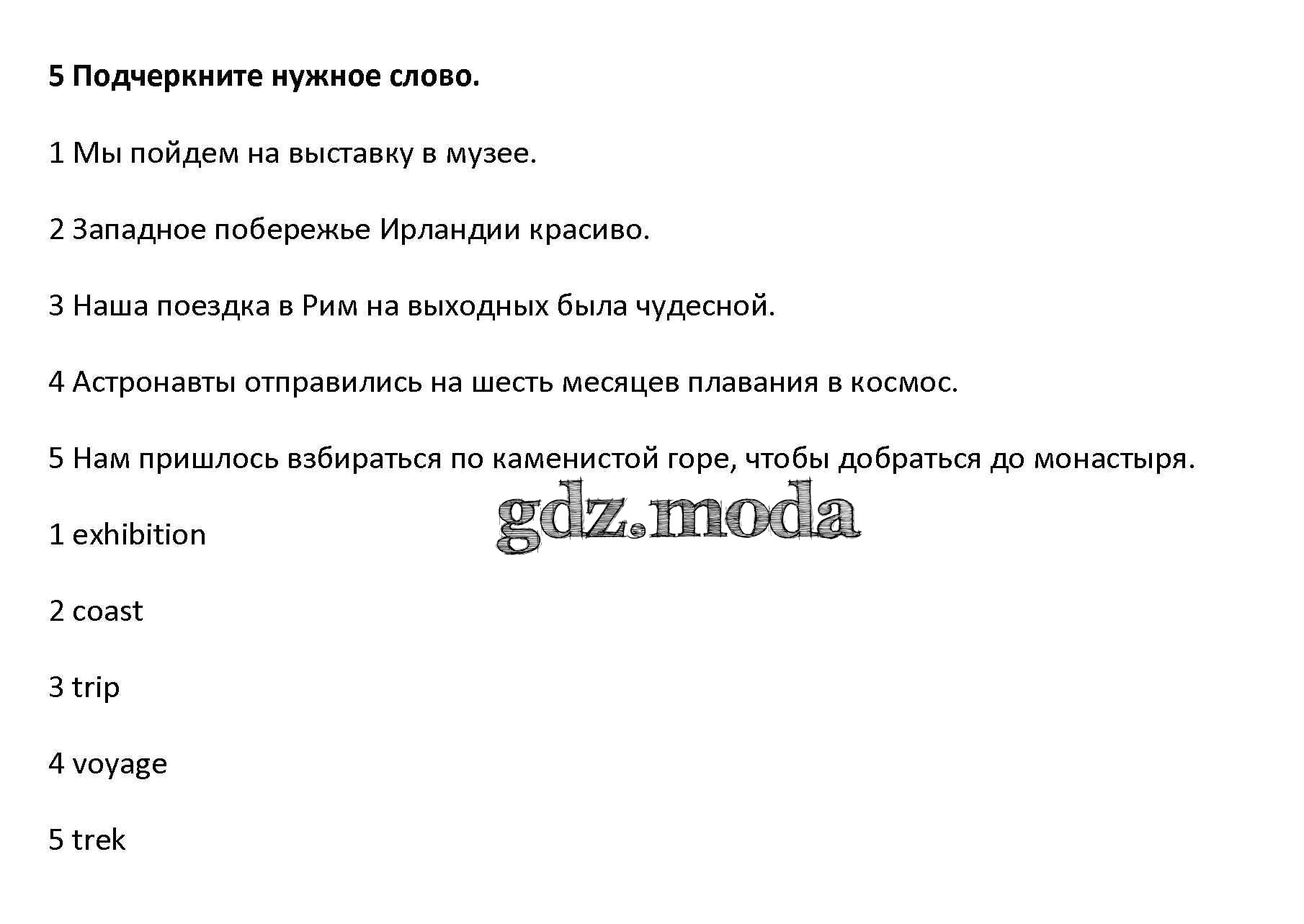 5 Подчеркните нужное слово.

1 Мы пойдем на выставку в музее.

2 Западное побережье Ирландии красиво.

3 Наша поездка в Рим на выходных была чудесной.

4 Астронавты отправились на шесть месяцев плавания в космос.

5 Нам пришлось взбираться по каменистой горе, чтобы добраться до монастыря.

gdz.moda

1 exhibition

2 coast

3 trip

4 voyage

5 trek